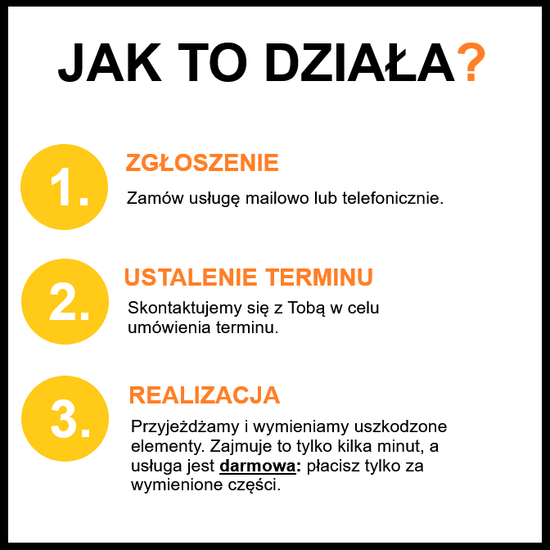 JAK TO DZIAŁA?

1.

ZGŁOSZENIE

Zamów usługę mailowo lub telefonicznie.

2.

USTALENIE TERMINU

Skontaktujemy się z Tobą w celu umówienia terminu.

3.

REALIZACJA

Przyjeżdżamy i wymieniamy uszkodzone elementy. Zajmuje to tylko kilka minut, a usługa jest darmowa: płacisz tylko za wymienione części.